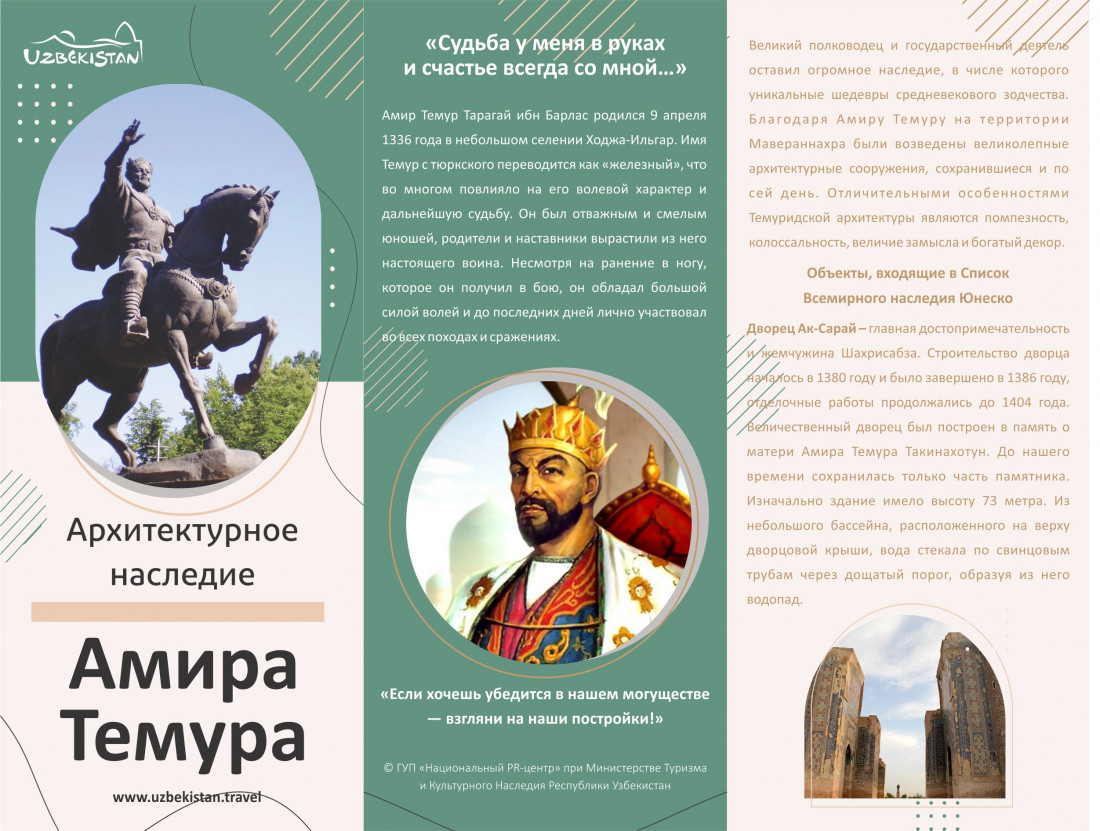 UZBEKISTAN

Архитектурное наследие

Амира Темура

www.uzbekistan.travel

«Судьба у меня в руках и счастье всегда со мной…»

Амир Темур Тарагай ибн Барлас родился 9 апреля 1336 года в небольшом селении Ходжа-Ильгар. Имя Темур с тюркского переводится как «железный», что во многом повлияло на его волевой характер и дальнейшую судьбу. Он был отважным и смелым юношей, родители и наставники вырастили из него настоящего воина. Несмотря на ранение в ногу, которое он получил в бою, он обладал большой силой волей и до последних дней лично участвовал во всех походах и сражениях.

«Если хочешь убедится в нашем могуществе — взгляни на наши постройки!»

© ГУП «Национальный PR-центр» при Министерстве Туризма и Культурного Наследия Республики Узбекистан

Великий полководец и государственный деятель оставил огромное наследие, в числе которого уникальные шедевры средневекового зодчества. Благодаря Амиру Темуру на территории Мавераннахра были возведены великолепные архитектурные сооружения, сохранившиеся и по сей день. Отличительными особенностями Темуридской архитектуры являются помпезность, колоссальность, величие замысла и богатый декор.

Объекты, входящие в Список Всемирного наследия Юнеско

Дворец Ак-Сарай – главная достопримечательность и жемчужина Шахрисабза. Строительство дворца началось в 1380 году и было завершено в 1386 году, отделочные работы продолжались до 1404 года. Величественный дворец был построен в память о матери Амира Темура Такинахотун. До нашего времени сохранилась только часть памятника. Изначально здание имело высоту 73 метра. Из небольшого бассейна, расположенного на верху дворцовой крыши, вода стекала по свинцовым трубам через дощатый порог, образуя из него водопад.